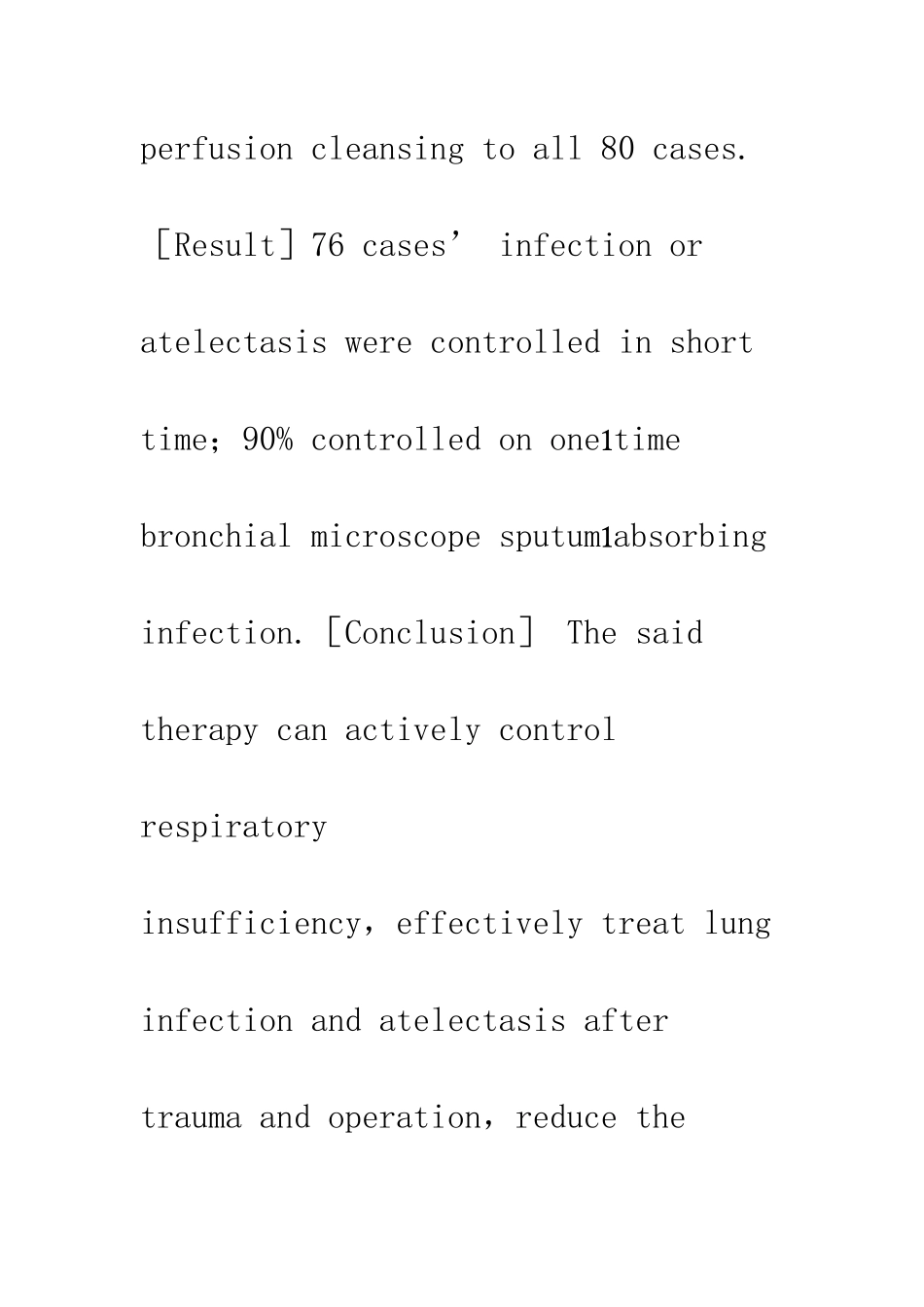 perfusion cleansing to all 80 cases. [Result] 76 cases' infection or atelectasis were controlled in short time; 90% controlled on one1time bronchial microscope sputum1absorbing infection. [Conclusion] The said therapy can actively control respiratory

insufficiency, effectively treat lung infection and atelectasis after trauma and operation, reduce the